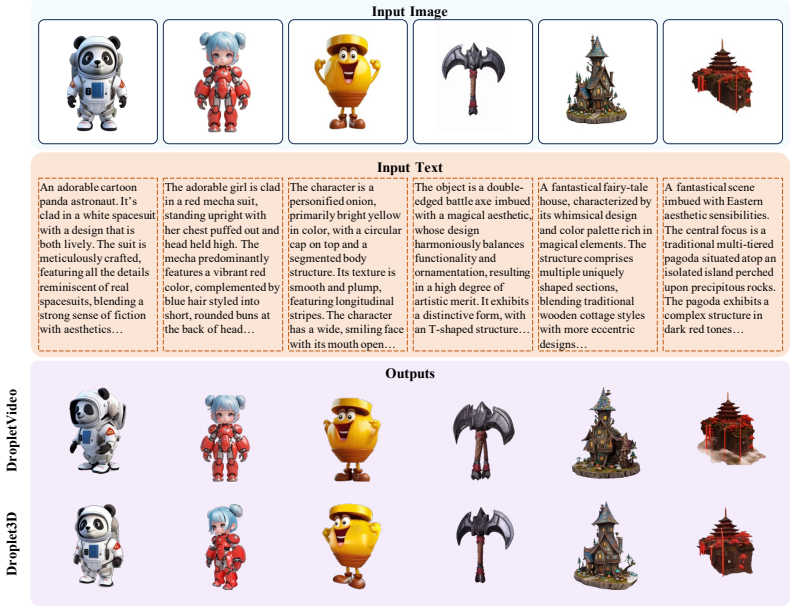 Input Image

Input Text

An adorable cartoon panda astronaut. It's clad in a white spacesuit with a design that is both lively. The suit is meticulously crafted, featuring all the details reminiscent of real spacesuits, blending a strong sense of fiction with aesthetics…

The adorable girl is clad in a red mecha suit, standing upright with her chest puffed out and head held high. The mecha predominantly features a vibrant red color, complemented by blue hair styled into short, rounded buns at the back of head…

The character is a personified onion, primarily bright yellow in color, with a circular cap on top and a segmented body structure. Its texture is smooth and plump, featuring longitudinal stripes. The character has a wide, smiling face with its mouth open…

The object is a double-edged battle axe imbued with a magical aesthetic, whose design harmoniously balances functionality and ornamentation, resulting in a high degree of artistic merit. It exhibits a distinctive form, with an T-shaped structure…

A fantastical fairy-tale house, characterized by its whimsical design and color palette rich in magical elements. The structure comprises multiple uniquely shaped sections, blending traditional wooden cottage styles with more eccentric designs…

A fantastical scene imbued with Eastern aesthetic sensibilities. The central focus is a traditional multi-tiered pagoda situated atop an isolated island perched upon precipitous rocks. The pagoda exhibits a complex structure in dark red tones…

Outputs

DropletVideo

Droplet3D